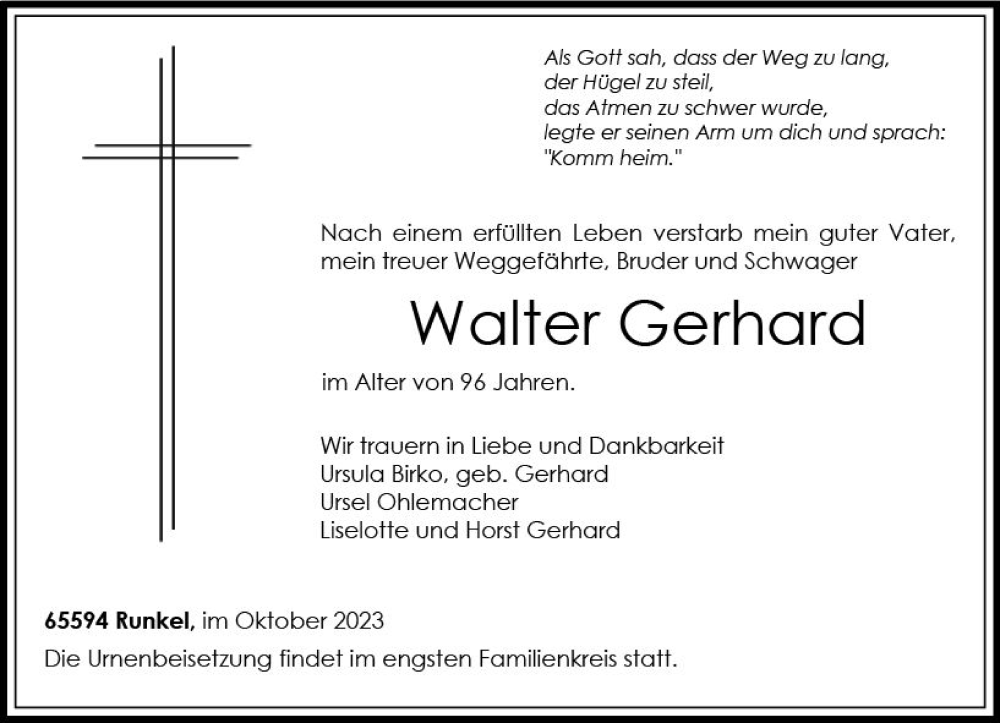 Als Gott sah, dass der Weg zu lang,
der Hügel zu steil,
das Atmen zu schwer wurde,
legte er seinen Arm um dich und sprach:
"Komm heim."

Nach einem erfüllten Leben verstarb mein guter Vater, mein treuer Weggefährte, Bruder und Schwager

Walter Gerhard

im Alter von 96 Jahren.

Wir trauern in Liebe und Dankbarkeit
Ursula Birko, geb. Gerhard
Ursel Ohlemacher
Liselotte und Horst Gerhard

65594 Runkel, im Oktober 2023

Die Urnenbeisetzung findet im engsten Familienkreis statt.